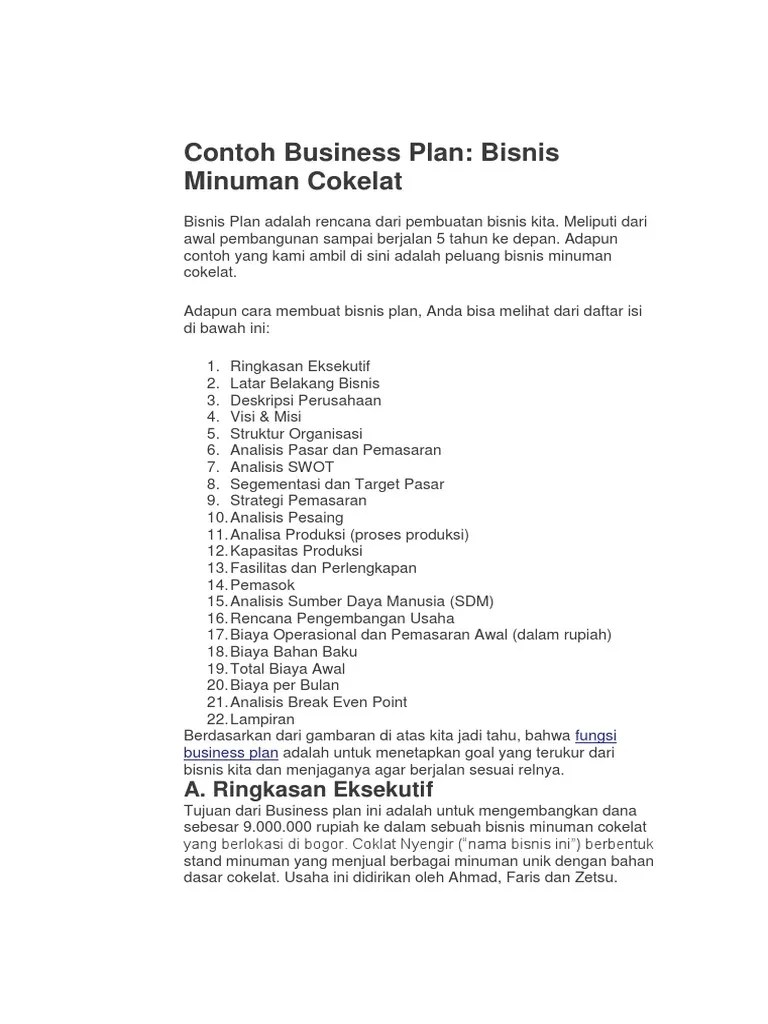 Contoh Business Plan: Bisnis Minuman Cokelat

Bisnis Plan adalah rencana dari pembuatan bisnis kita. Meliputi dari awal pembangunan sampai berjalan 5 tahun ke depan. Adapun contoh yang kami ambil di sini adalah peluang bisnis minuman cokelat.

Adapun cara membuat bisnis plan, Anda bisa melihat dari daftar isi di bawah ini:

1. Ringkasan Eksekutif
2. Latar Belakang Bisnis
3. Deskripsi Perusahaan
4. Visi & Misi
5. Struktur Organisasi
6. Analisis Pasar dan Pemasaran
7. Analisis SWOT
8. Segementasi dan Target Pasar
9. Strategi Pemasaran
10. Analisis Pesaing
11. Analisa Produksi (proses produksi)
12. Kapasitas Produksi
13. Fasilitas dan Perlengkapan
14. Pemasok
15. Analisis Sumber Daya Manusia (SDM)
16. Rencana Pengembangan Usaha
17. Biaya Operasional dan Pemasaran Awal (dalam rupiah)
18. Biaya Bahan Baku
19. Total Biaya Awal
20. Biaya per Bulan
21. Analisis Break Even Point
22. Lampiran

Berdasarkan dari gambaran di atas kita jadi tahu, bahwa fungsi business plan adalah untuk menetapkan goal yang terukur dari bisnis kita dan menjaganya agar berjalan sesuai relnya.

A. Ringkasan Eksekutif

Tujuan dari Business plan ini adalah untuk mengembangkan dana sebesar 9.000.000 rupiah ke dalam sebuah bisnis minuman cokelat yang berlokasi di bogor. Coklat Nyengir ("nama bisnis ini") berbentuk stand minuman yang menjual berbagai minuman unik dengan bahan dasar cokelat. Usaha ini didirikan oleh Ahmad, Faris dan Zetsu.